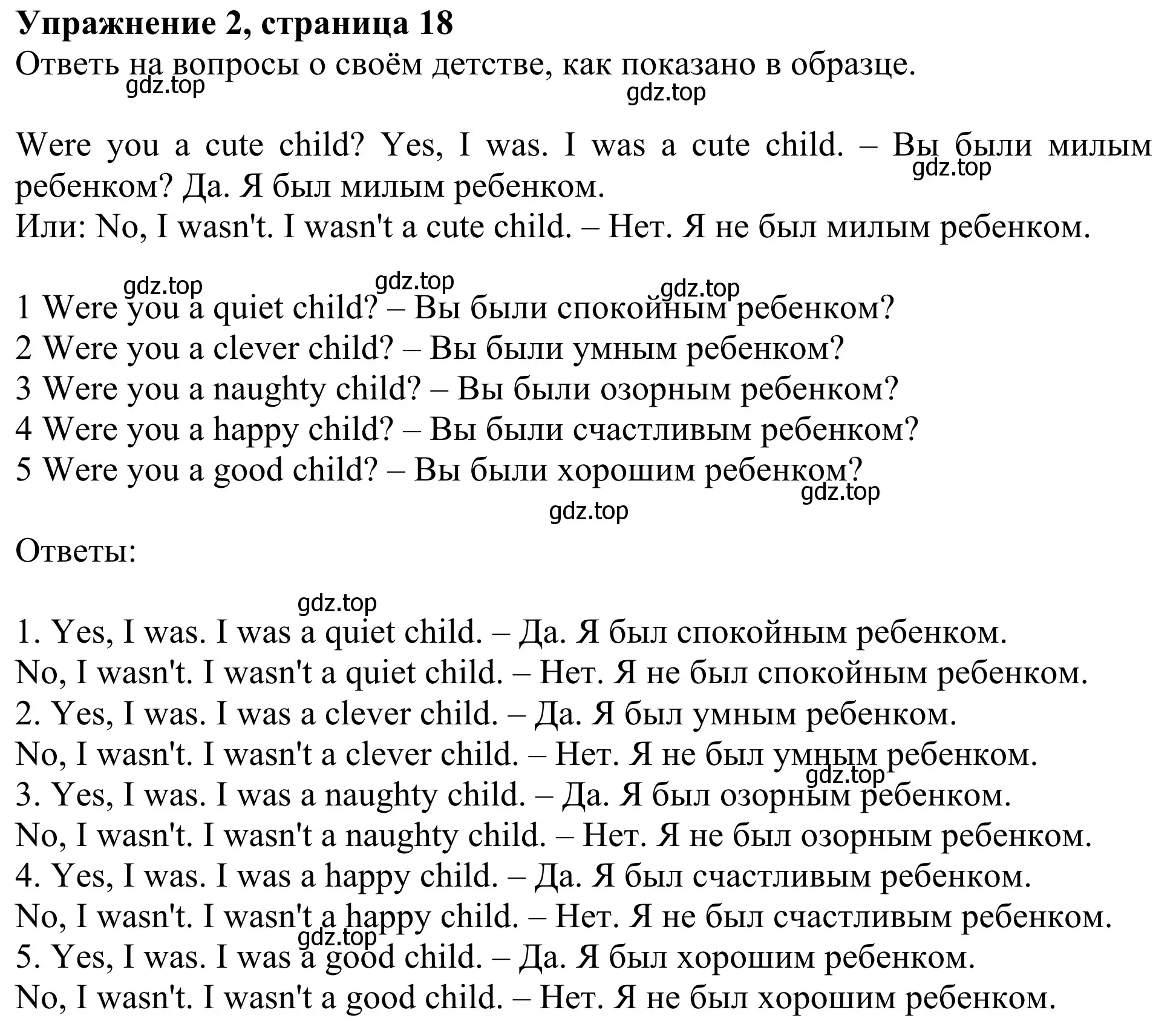 Упражнение 2, страница 18
Ответь на вопросы о своём детстве, как показано в образце.
gdz.top gdz.top

Were you a cute child? Yes, I was. I was a cute child. – Вы были милым ребенком? Да. Я был милым ребенком.
gdz.top
Или: No, I wasn't. I wasn't a cute child. – Нет. Я не был милым ребенком.

gdz.top gdz.top gdz.top
1 Were you a quiet child? – Вы были спокойным ребенком?
2 Were you a clever child? – Вы были умным ребенком?
3 Were you a naughty child? – Вы были озорным ребенком?
4 Were you a happy child? – Вы были счастливым ребенком?
5 Were you a good child? – Вы были хорошим ребенком?
gdz.top
gdz.top

Ответы:

gdz.top
1. Yes, I was. I was a quiet child. – Да. Я был спокойным ребенком.
No, I wasn't. I wasn't a quiet child. – Нет. Я не был спокойным ребенком.
2. Yes, I was. I was a clever child. – Да. Я был умным ребенком.
No, I wasn't. I wasn't a clever child. – Нет. Я не был умным ребенком.
gdz.top
3. Yes, I was. I was a naughty child. – Да. Я был озорным ребенком.
No, I wasn't. I wasn't a naughty child. – Нет. Я не был озорным ребенком.
4. Yes, I was. I was a happy child. – Да. Я был счастливым ребенком.
No, I wasn't. I wasn't a happy child. – Нет. Я не был счастливым ребенком.
gdz.top
5. Yes, I was. I was a good child. – Да. Я был хорошим ребенком.
No, I wasn't. I wasn't a good child. – Нет. Я не был хорошим ребенком.